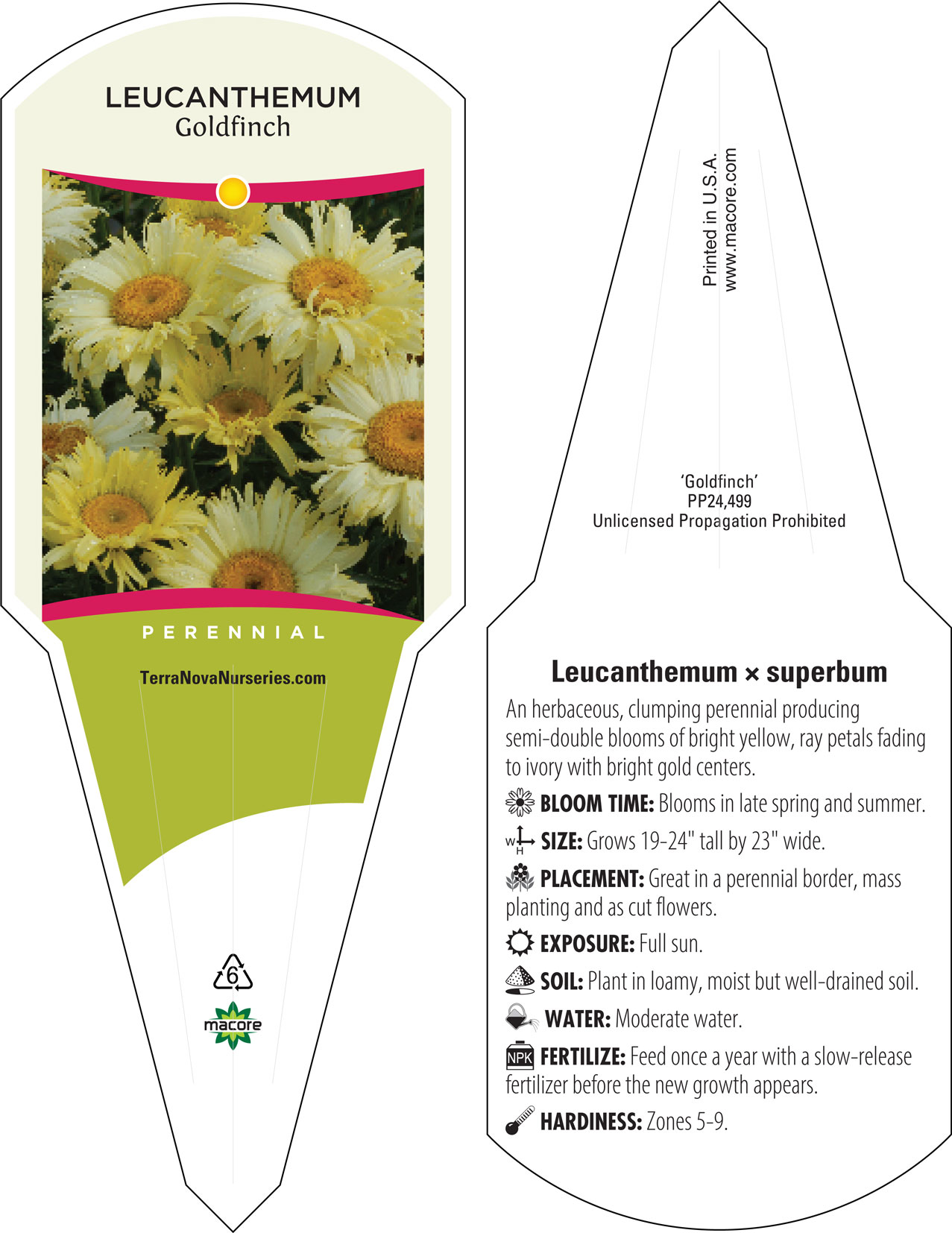 LEUCANTHEMUM
Goldfinch

PERENNIAL

TerraNovaNurseries.com

6

macore

Printed in U.S.A.
www.macore.com

'Goldfinch'
PP24,499
Unlicensed Propagation Prohibited

Leucanthemum × superbum

An herbaceous, clumping perennial producing semi-double blooms of bright yellow, ray petals fading to ivory with bright gold centers.

BLOOM TIME: Blooms in late spring and summer.

W H SIZE: Grows 19-24" tall by 23" wide.

PLACEMENT: Great in a perennial border, mass planting and as cut flowers.

EXPOSURE: Full sun.

SOIL: Plant in loamy, moist but well-drained soil.

WATER: Moderate water.

NPK FERTILIZE: Feed once a year with a slow-release fertilizer before the new growth appears.

HARDINESS: Zones 5-9.